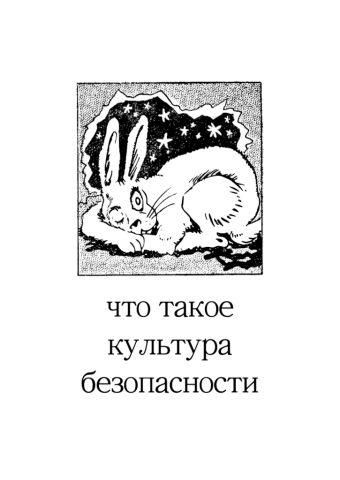 что такое культура безопасности